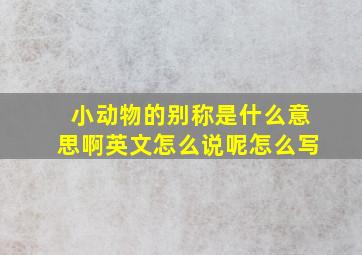 小动物的别称是什么意思啊英文怎么说呢怎么写